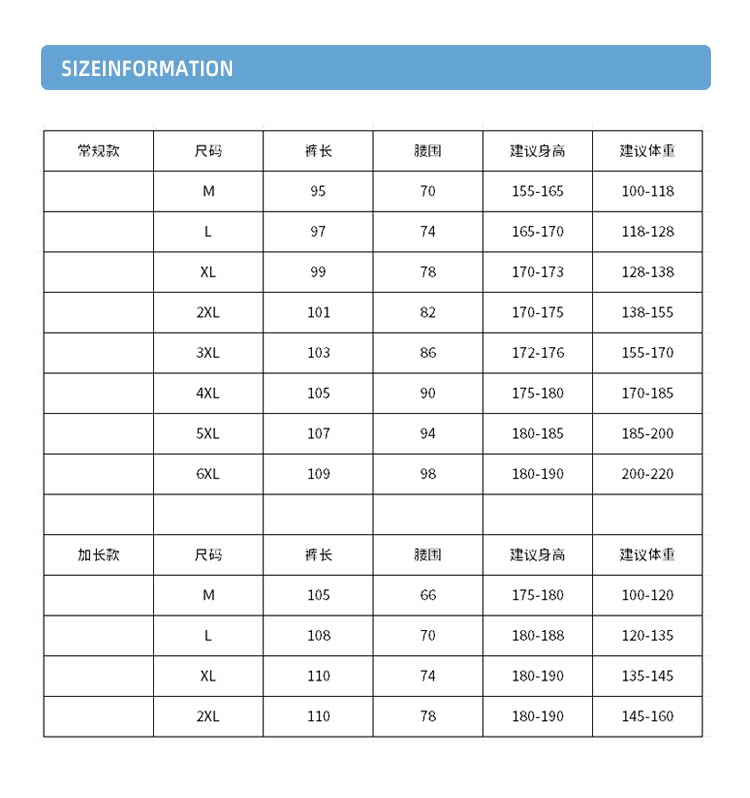 SIZEINFORMATION

| 常规款 | 尺码 | 裤长 | 腰围 | 建议身高 | 建议体重 |
|---|---|---|---|---|---|
| | M | 95 | 70 | 155-165 | 100-118 |
| | L | 97 | 74 | 165-170 | 118-128 |
| | XL | 99 | 78 | 170-173 | 128-138 |
| | 2XL | 101 | 82 | 170-175 | 138-155 |
| | 3XL | 103 | 86 | 172-176 | 155-170 |
| | 4XL | 105 | 90 | 175-180 | 170-185 |
| | 5XL | 107 | 94 | 180-185 | 185-200 |
| | 6XL | 109 | 98 | 180-190 | 200-220 |
| | | | | | |
| 加长款 | 尺码 | 裤长 | 腰围 | 建议身高 | 建议体重 |
| | M | 105 | 66 | 175-180 | 100-120 |
| | L | 108 | 70 | 180-188 | 120-135 |
| | XL | 110 | 74 | 180-190 | 135-145 |
| | 2XL | 110 | 78 | 180-190 | 145-160 |